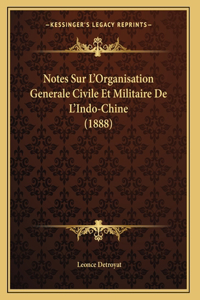 —KESSINGER'S LEGACY REPRINTS—

Notes Sur L'Organisation Generale Civile Et Militaire De L'Indo-Chine (1888)

Leonce Detroyat